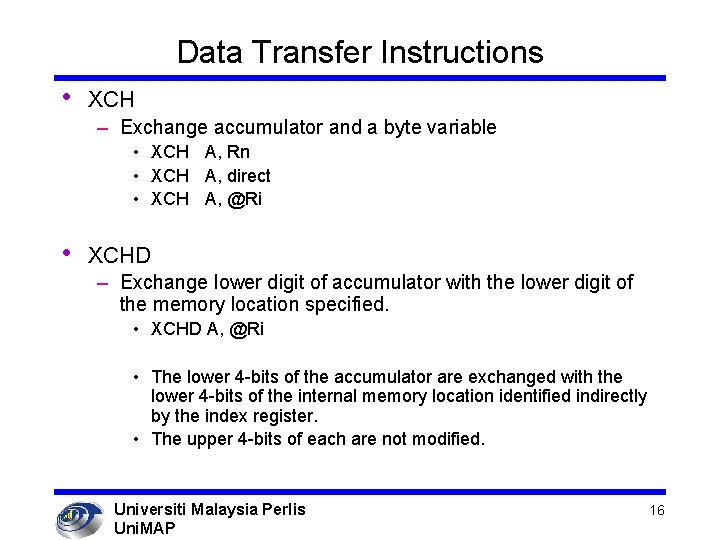 Data Transfer Instructions

• XCH
– Exchange accumulator and a byte variable
• XCH A, Rn
• XCH A, direct
• XCH A, @Ri

• XCHD
– Exchange lower digit of accumulator with the lower digit of the memory location specified.
• XCHD A, @Ri

• The lower 4-bits of the accumulator are exchanged with the lower 4-bits of the internal memory location identified indirectly by the index register.
• The upper 4-bits of each are not modified.

Universiti Malaysia Perlis
UniMAP

16